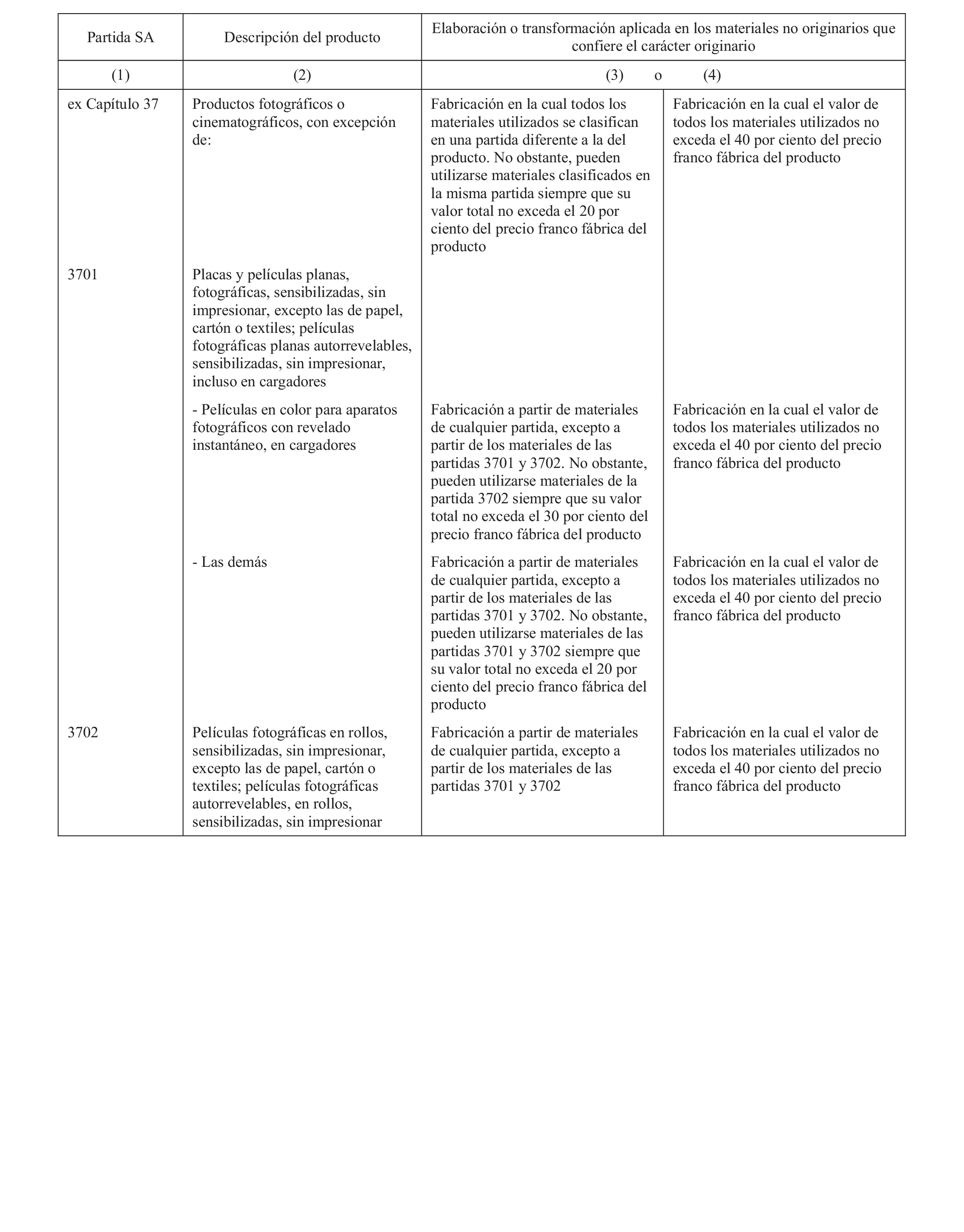 | Partida SA | Descripción del producto | Elaboración o transformación aplicada en los materiales no originarios que confiere el carácter originario | |
|---|---|---|---|
| (1) | (2) | (3) o | (4) |
| ex Capítulo 37 | Productos fotográficos o cinematográficos, con excepción de: | Fabricación en la cual todos los materiales utilizados se clasifican en una partida diferente a la del producto. No obstante, pueden utilizarse materiales clasificados en la misma partida siempre que su valor total no exceda el 20 por ciento del precio franco fábrica del producto | Fabricación en la cual el valor de todos los materiales utilizados no exceda el 40 por ciento del precio franco fábrica del producto |
| 3701 | Placas y películas planas, fotográficas, sensibilizadas, sin impresionar, excepto las de papel, cartón o textiles; películas fotográficas planas autorrevelables, sensibilizadas, sin impresionar, incluso en cargadores | | |
| | - Películas en color para aparatos fotográficos con revelado instantáneo, en cargadores | Fabricación a partir de materiales de cualquier partida, excepto a partir de los materiales de las partidas 3701 y 3702. No obstante, pueden utilizarse materiales de la partida 3702 siempre que su valor total no exceda el 30 por ciento del precio franco fábrica del producto | Fabricación en la cual el valor de todos los materiales utilizados no exceda el 40 por ciento del precio franco fábrica del producto |
| | - Las demás | Fabricación a partir de materiales de cualquier partida, excepto a partir de los materiales de las partidas 3701 y 3702. No obstante, pueden utilizarse materiales de las partidas 3701 y 3702 siempre que su valor total no exceda el 20 por ciento del precio franco fábrica del producto | Fabricación en la cual el valor de todos los materiales utilizados no exceda el 40 por ciento del precio franco fábrica del producto |
| 3702 | Películas fotográficas en rollos, sensibilizadas, sin impresionar, excepto las de papel, cartón o textiles; películas fotográficas autorrevelables, en rollos, sensibilizadas, sin impresionar | Fabricación a partir de materiales de cualquier partida, excepto a partir de los materiales de las partidas 3701 y 3702 | Fabricación en la cual el valor de todos los materiales utilizados no exceda el 40 por ciento del precio franco fábrica del producto |